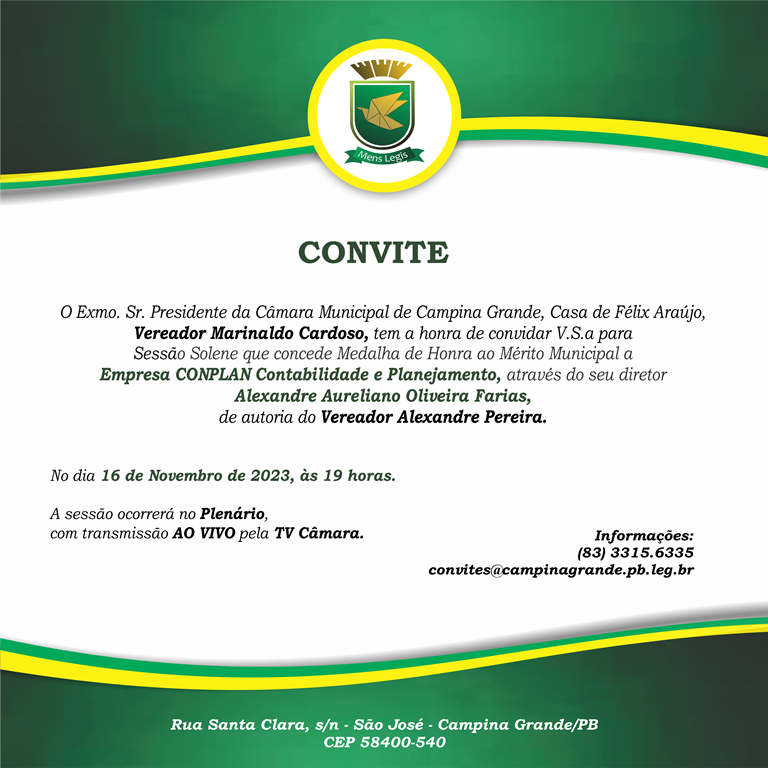 Mens Legis

CONVITE

O Exmo. Sr. Presidente da Câmara Municipal de Campina Grande, Casa de Félix Araújo, Vereador Marinaldo Cardoso, tem a honra de convidar V.S.a para Sessão Solene que concede Medalha de Honra ao Mérito Municipal a Empresa CONPLAN Contabilidade e Planejamento, através do seu diretor Alexandre Aureliano Oliveira Farias, de autoria do Vereador Alexandre Pereira.

No dia 16 de Novembro de 2023, às 19 horas.

A sessão ocorrerá no Plenário, com transmissão AO VIVO pela TV Câmara.

Informações:
(83) 3315.6335
convites@campinagrande.pb.leg.br

Rua Santa Clara, s/n - São José - Campina Grande/PB
CEP 58400-540